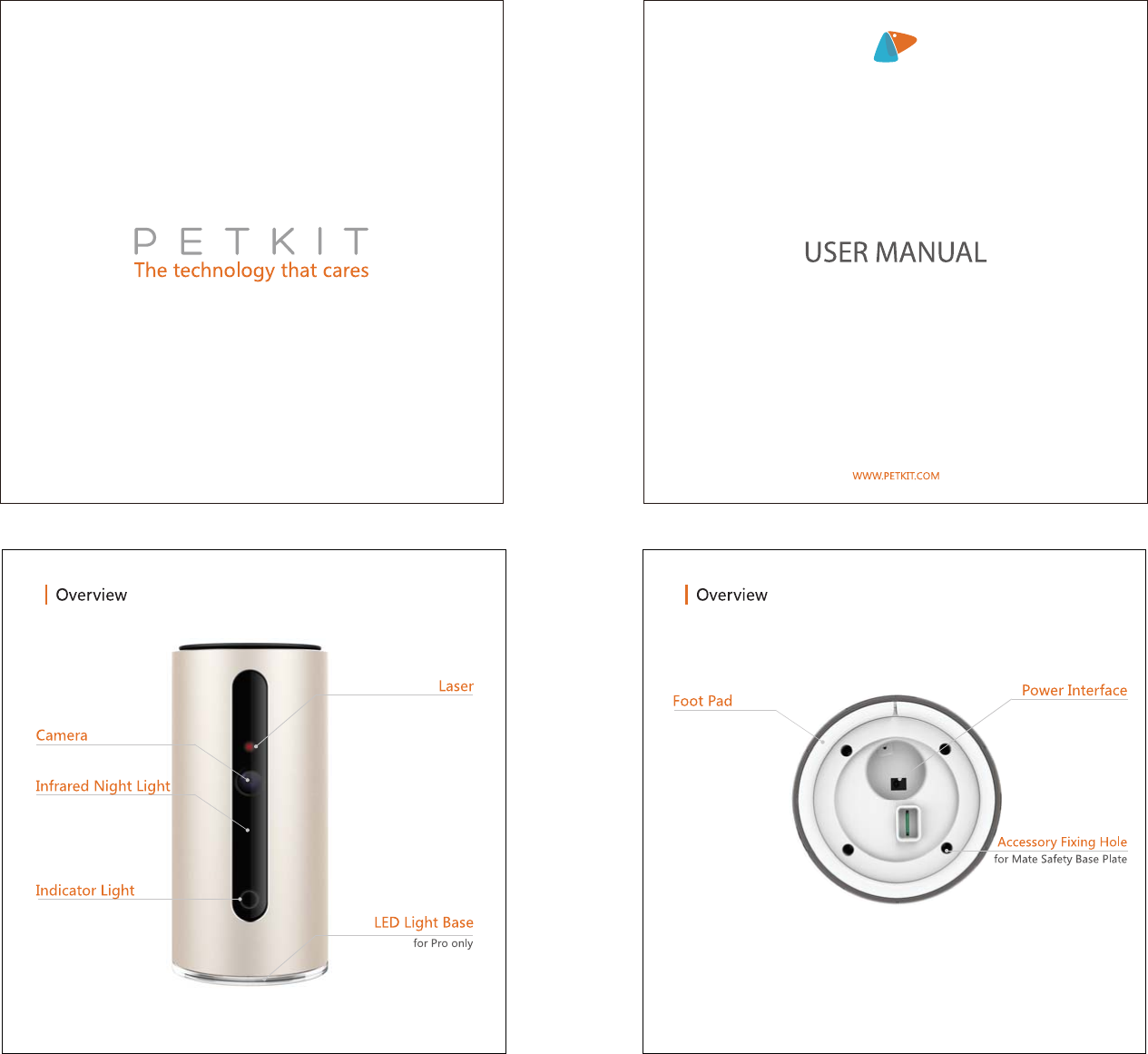 PETKIT
The technology that cares

USER MANUAL

WWW.PETKIT.COM

Overview

Laser

Camera

Infrared Night Light

Indicator Light

LED Light Base
for Pro only

Overview

Foot Pad

Power Interface

Accessory Fixing Hole
for Mate Safety Base Plate